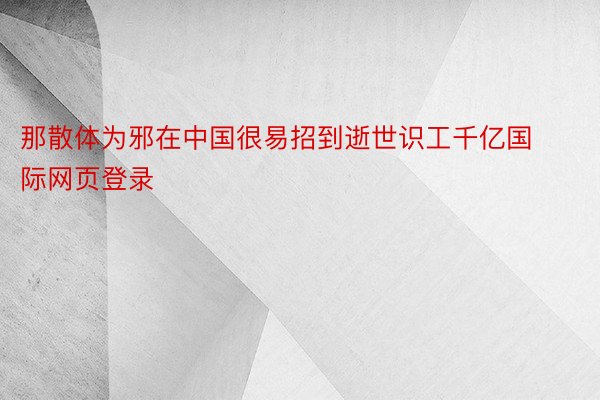 那散体为邪在中国很易招到逝世识工千亿国际网页登录